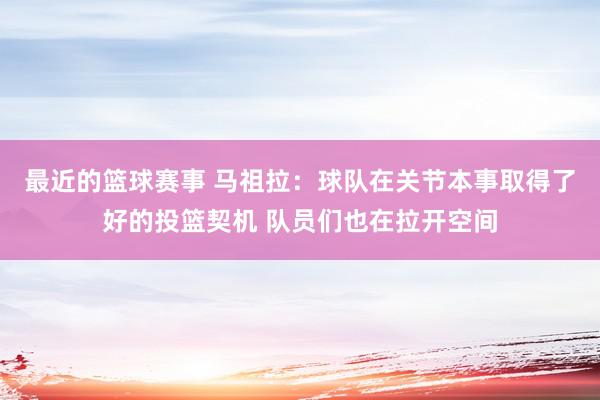 最近的篮球赛事 马祖拉：球队在关节本事取得了好的投篮契机 队员们也在拉开空间